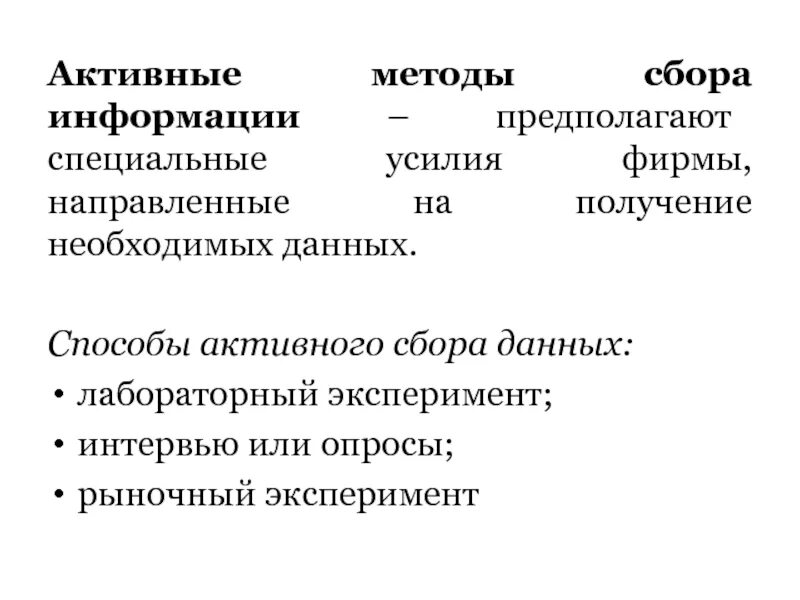 Активные методы сбора информации – предполагают специальные усилия фирмы, направленные на получение необходимых данных.

Способы активного сбора данных:
• лабораторный эксперимент;
• интервью или опросы;
• рыночный эксперимент